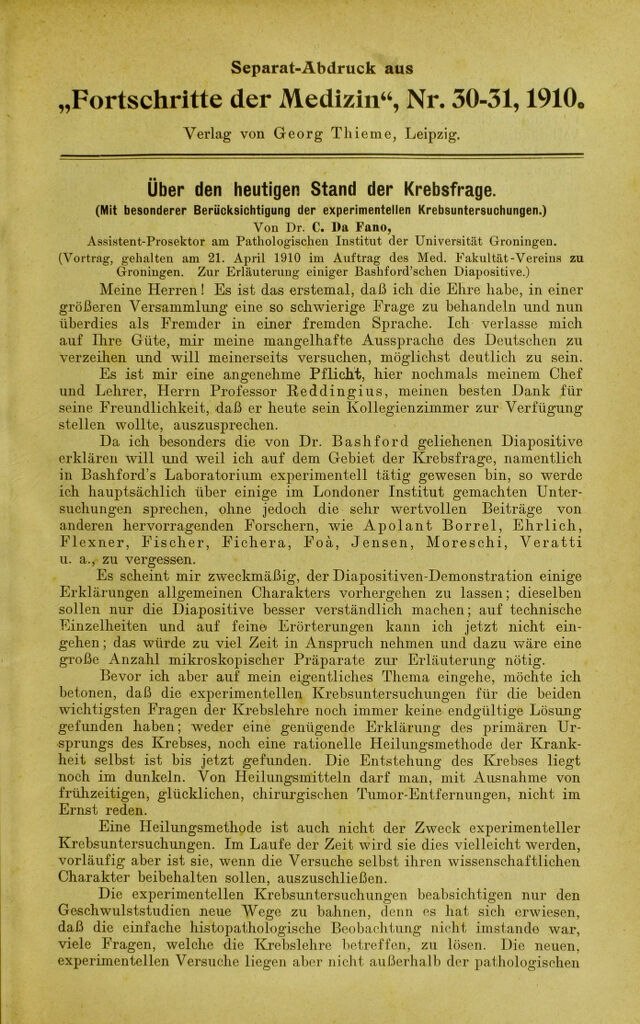 Separat-Abdruck aus

„Fortschritte der Medizin“, Nr. 30-31, 1910.

Verlag von Georg Thieme, Leipzig.

Über den heutigen Stand der Krebsfrage.

(Mit besonderer Berücksichtigung der experimentellen Krebsuntersuchungen.)

Von Dr. C. Da Fano,
Assistent-Prosektor am Pathologischen Institut der Universität Groningen.

(Vortrag, gehalten am 21. April 1910 im Auftrag des Med. Fakultät-Vereins zu Groningen. Zur Erläuterung einiger Bashford'schen Diapositive.)

Meine Herren! Es ist das erstemal, daß ich die Ehre habe, in einer größeren Versammlung eine so schwierige Frage zu behandeln und nun überdies als Fremder in einer fremden Sprache. Ich verlasse mich auf Ihre Güte, mir meine mangelhafte Aussprache des Deutschen zu verzeihen und will meinerseits versuchen, möglichst deutlich zu sein.

Es ist mir eine angenehme Pflicht, hier nochmals meinem Chef und Lehrer, Herrn Professor Reddingius, meinen besten Dank für seine Freundlichkeit, daß er heute sein Kollegienzimmer zur Verfügung stellen wollte, auszusprechen.

Da ich besonders die von Dr. Bashford geliehenen Diapositive erklären will und weil ich auf dem Gebiet der Krebsfrage, namentlich in Bashford's Laboratorium experimentell tätig gewesen bin, so werde ich hauptsächlich über einige im Londoner Institut gemachten Untersuchungen sprechen, ohne jedoch die sehr wertvollen Beiträge von anderen hervorragenden Forschern, wie Apolant Borrel, Ehrlich, Flexner, Fischer, Fichera, Foà, Jensen, Moreschi, Veratti u. a., zu vergessen.

Es scheint mir zweckmäßig, der Diapositiven-Demonstration einige Erklärungen allgemeinen Charakters vorhergehen zu lassen; dieselben sollen nur die Diapositive besser verständlich machen; auf technische Einzelheiten und auf feine Erörterungen kann ich jetzt nicht eingehen; das würde zu viel Zeit in Anspruch nehmen und dazu wäre eine große Anzahl mikroskopischer Präparate zur Erläuterung nötig.

Bevor ich aber auf mein eigentliches Thema eingehe, möchte ich betonen, daß die experimentellen Krebsuntersuchungen für die beiden wichtigsten Fragen der Krebslehre noch immer keine endgültige Lösung gefunden haben; weder eine genügende Erklärung des primären Ursprungs des Krebses, noch eine rationelle Heilungsmethode der Krankheit selbst ist bis jetzt gefunden. Die Entstehung des Krebses liegt noch im dunkeln. Von Heilungsmitteln darf man, mit Ausnahme von frühzeitigen, glücklichen, chirurgischen Tumor-Entfernungen, nicht im Ernst reden.

Eine Heilungsmethode ist auch nicht der Zweck experimenteller Krebsuntersuchungen. Im Laufe der Zeit wird sie dies vielleicht werden, vorläufig aber ist sie, wenn die Versuche selbst ihren wissenschaftlichen Charakter beibehalten sollen, auszuschließen.

Die experimentellen Krebsuntersuchungen beabsichtigen nur den Geschwulststudien neue Wege zu bahnen, denn es hat sich erwiesen, daß die einfache histopathologische Beobachtung nicht imstande war, viele Fragen, welche die Krebslehre betreffen, zu lösen. Die neuen, experimentellen Versuche liegen aber nicht außerhalb der pathologischen